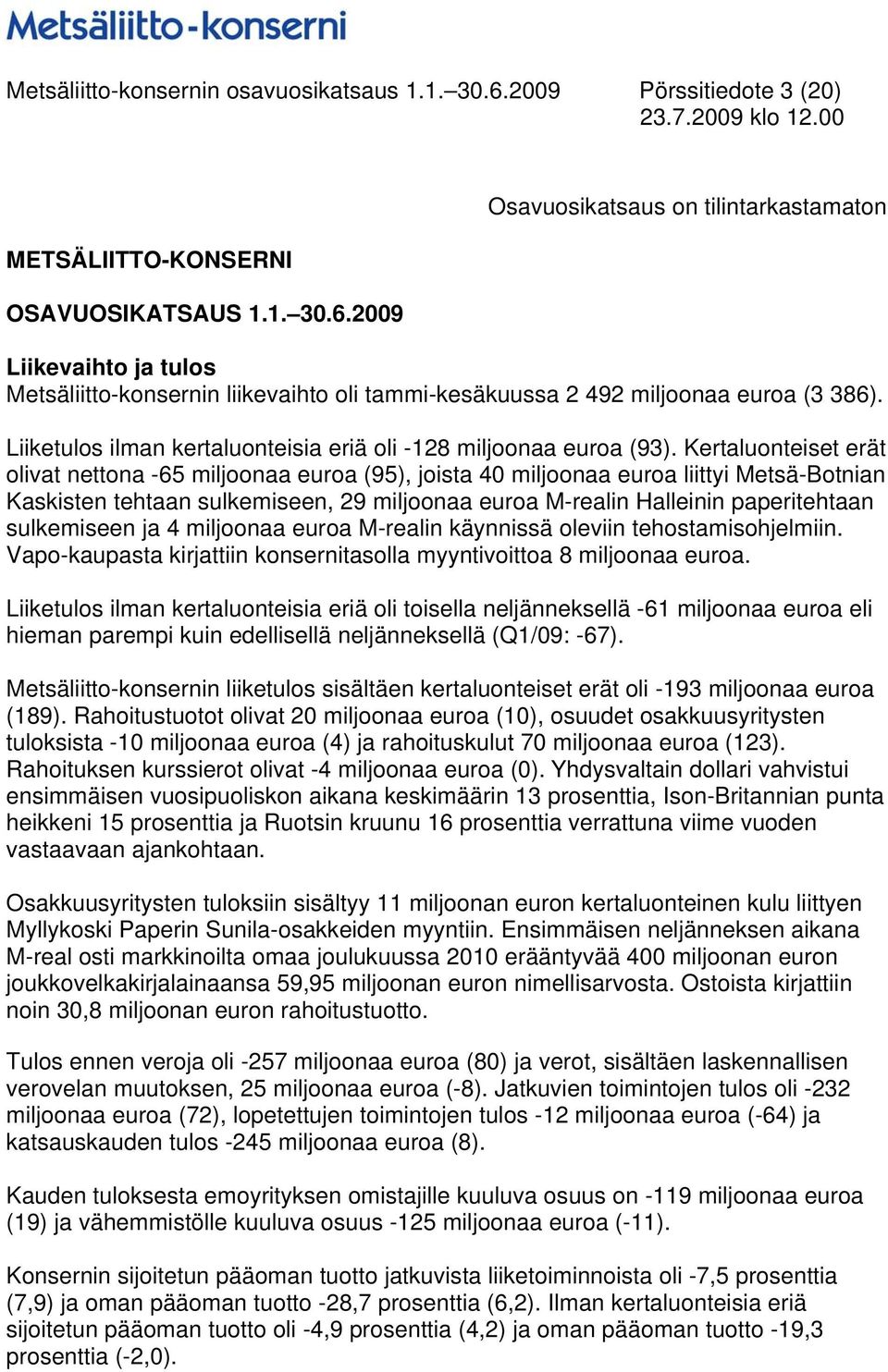 Metsäliitto-konserni

Metsäliitto-konsernin osavuosikatsaus 1.1.–30.6.2009

Pörssitiedote 3 (20)
23.7.2009 klo 12.00

Osavuosikatsaus on tilintarkastamaton

METSÄLIITTO-KONSERNI

OSAVUOSIKATSAUS 1.1.–30.6.2009

Liikevaihto ja tulos
Metsäliitto-konsernin liikevaihto oli tammi-kesäkuussa 2 492 miljoonaa euroa (3 386).

Liiketulos ilman kertaluonteisia eriä oli -128 miljoonaa euroa (93). Kertaluonteiset erät olivat nettona -65 miljoonaa euroa (95), joista 40 miljoonaa euroa liittyi Metsä-Botnian Kaskisten tehtaan sulkemiseen, 29 miljoonaa euroa M-realin Halleinin paperitehtaan sulkemiseen ja 4 miljoonaa euroa M-realin käynnissä oleviin tehostamisohjelmiin. Vapo-kaupasta kirjattiin konsernitasolla myyntivoittoa 8 miljoonaa euroa.

Liiketulos ilman kertaluonteisia eriä oli toisella neljänneksellä -61 miljoonaa euroa eli hieman parempi kuin edellisellä neljänneksellä (Q1/09: -67).

Metsäliitto-konsernin liiketulos sisältäen kertaluonteiset erät oli -193 miljoonaa euroa (189). Rahoitustuotot olivat 20 miljoonaa euroa (10), osuudet osakkuusyritysten tuloksista -10 miljoonaa euroa (4) ja rahoituskulut 70 miljoonaa euroa (123). Rahoituksen kurssierot olivat -4 miljoonaa euroa (0). Yhdysvaltain dollari vahvistui ensimmäisen vuosipuoliskon aikana keskimäärin 13 prosenttia, Ison-Britannian punta heikkeni 15 prosenttia ja Ruotsin kruunu 16 prosenttia verrattuna viime vuoden vastaavaan ajankohtaan.

Osakkuusyritysten tuloksiin sisältyy 11 miljoonan euron kertaluonteinen kulu liittyen Myllykoski Paperin Sunila-osakkeiden myyntiin. Ensimmäisen neljänneksen aikana M-real osti markkinoilta omaa joulukuussa 2010 erääntyvää 400 miljoonan euron joukkovelkakirjalainaansa 59,95 miljoonan euron nimellisarvosta. Ostoista kirjattiin noin 30,8 miljoonan euron rahoitustuotto.

Tulos ennen veroja oli -257 miljoonaa euroa (80) ja verot, sisältäen laskennallisen verovelan muutoksen, 25 miljoonaa euroa (-8). Jatkuvien toimintojen tulos oli -232 miljoonaa euroa (72), lopetettujen toimintojen tulos -12 miljoonaa euroa (-64) ja katsauskauden tulos -245 miljoonaa euroa (8).

Kauden tuloksesta emoyrityksen omistajille kuuluva osuus on -119 miljoonaa euroa (19) ja vähemmistölle kuuluva osuus -125 miljoonaa euroa (-11).

Konsernin sijoitetun pääoman tuotto jatkuvista liiketoiminnoista oli -7,5 prosenttia (7,9) ja oman pääoman tuotto -28,7 prosenttia (6,2). Ilman kertaluonteisia eriä sijoitetun pääoman tuotto oli -4,9 prosenttia (4,2) ja oman pääoman tuotto -19,3 prosenttia (-2,0).